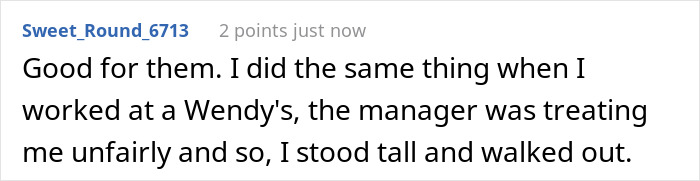 Sweet_Round_6713 2 points just now

Good for them. I did the same thing when I worked at a Wendy's, the manager was treating me unfairly and so, I stood tall and walked out.